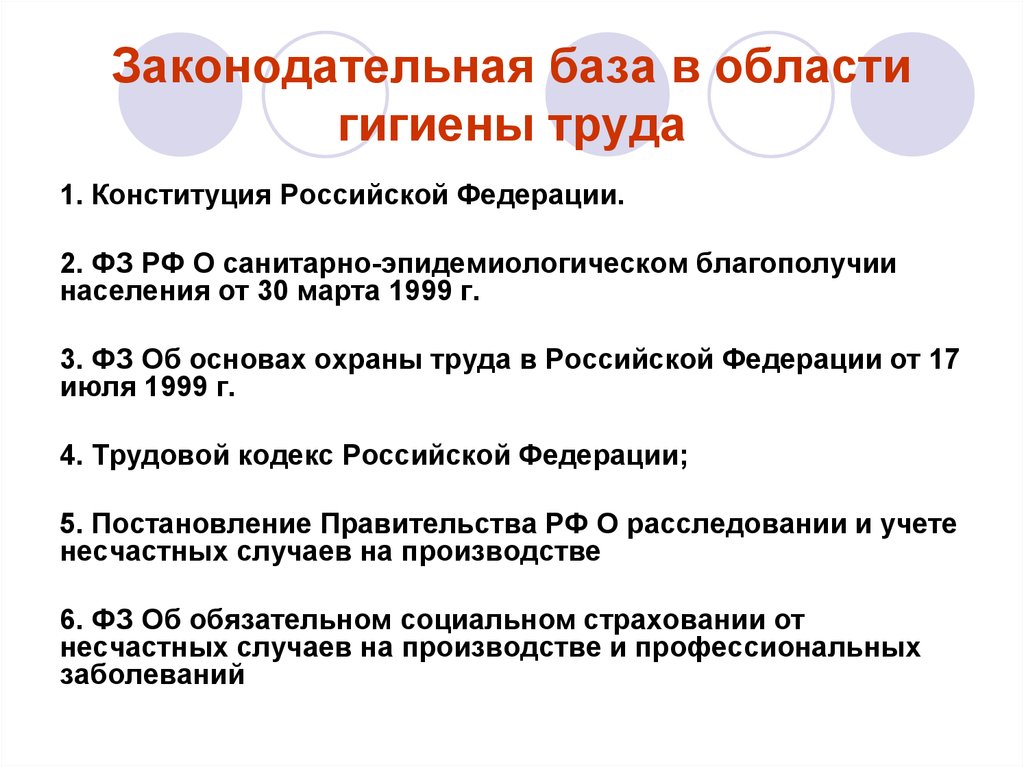 Законодательная база в области гигиены труда

1. Конституция Российской Федерации.

2. ФЗ РФ О санитарно-эпидемиологическом благополучии населения от 30 марта 1999 г.

3. ФЗ Об основах охраны труда в Российской Федерации от 17 июля 1999 г.

4. Трудовой кодекс Российской Федерации;

5. Постановление Правительства РФ О расследовании и учете несчастных случаев на производстве

6. ФЗ Об обязательном социальном страховании от несчастных случаев на производстве и профессиональных заболеваний